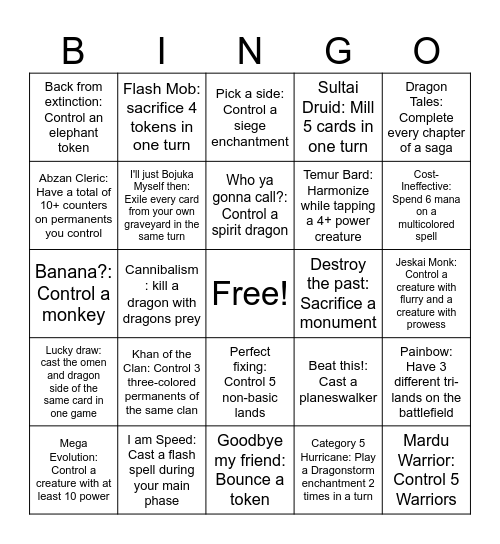 | B | I | N | G | O |
|---|---|---|---|---|
| Back from extinction: Control an elephant token | Flash Mob: sacrifice 4 tokens in one turn | Pick a side: Control a siege enchantment | Sultai Druid: Mill 5 cards in one turn | Dragon Tales: Complete every chapter of a saga |
| Abzan Cleric: Have a total of 10+ counters on permanents you control | I'll just Bojuka Myself then: Exile every card from your own graveyard in the same turn | Who ya gonna call?: Control a spirit dragon | Temur Bard: Harmonize while tapping a 4+ power creature | Cost-Ineffective: Spend 6 mana on a multicolored spell |
| Banana?: Control a monkey | Cannibalism : kill a dragon with dragons prey | Free! | Destroy the past: Sacrifice a monument | Jeskai Monk: Control a creature with flurry and a creature with prowess |
| Lucky draw: cast the omen and dragon side of the same card in one game | Khan of the Clan: Control 3 three-colored permanents of the same clan | Perfect fixing: Control 5 non-basic lands | Beat this!: Cast a planeswalker | Painbow: Have 3 different tri-lands on the battlefield |
| Mega Evolution: Control a creature with at least 10 power | I am Speed: Cast a flash spell during your main phase | Goodbye my friend: Bounce a token | Category 5 Hurricane: Play a Dragonstorm enchantment 2 times in a turn | Mardu Warrior: Control 5 Warriors |